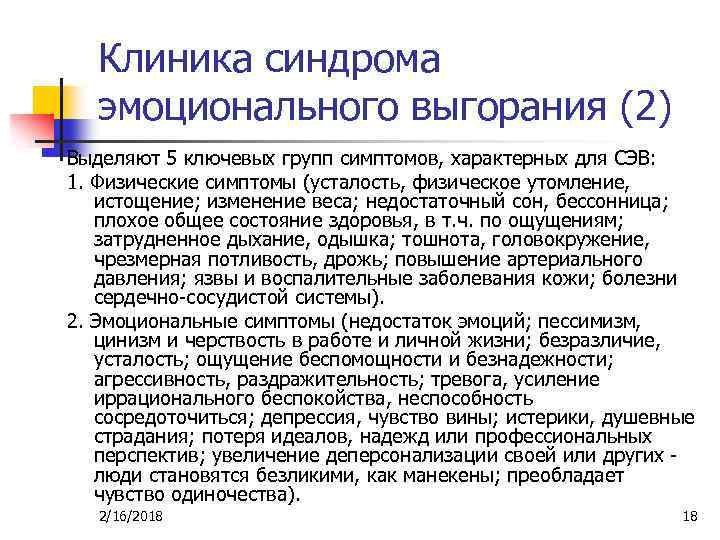 Клиника синдрома эмоционального выгорания (2)

Выделяют 5 ключевых групп симптомов, характерных для СЭВ:

1. Физические симптомы (усталость, физическое утомление, истощение; изменение веса; недостаточный сон, бессонница; плохое общее состояние здоровья, в т.ч. по ощущениям; затрудненное дыхание, одышка; тошнота, головокружение, чрезмерная потливость, дрожь; повышение артериального давления; язвы и воспалительные заболевания кожи; болезни сердечно-сосудистой системы).

2. Эмоциональные симптомы (недостаток эмоций; пессимизм, цинизм и черствость в работе и личной жизни; безразличие, усталость; ощущение беспомощности и безнадежности; агрессивность, раздражительность; тревога, усиление иррационального беспокойства, неспособность сосредоточиться; депрессия, чувство вины; истерики, душевные страдания; потеря идеалов, надежд или профессиональных перспектив; увеличение деперсонализации своей или других - люди становятся безликими, как манекены; преобладает чувство одиночества).

2/16/2018

18